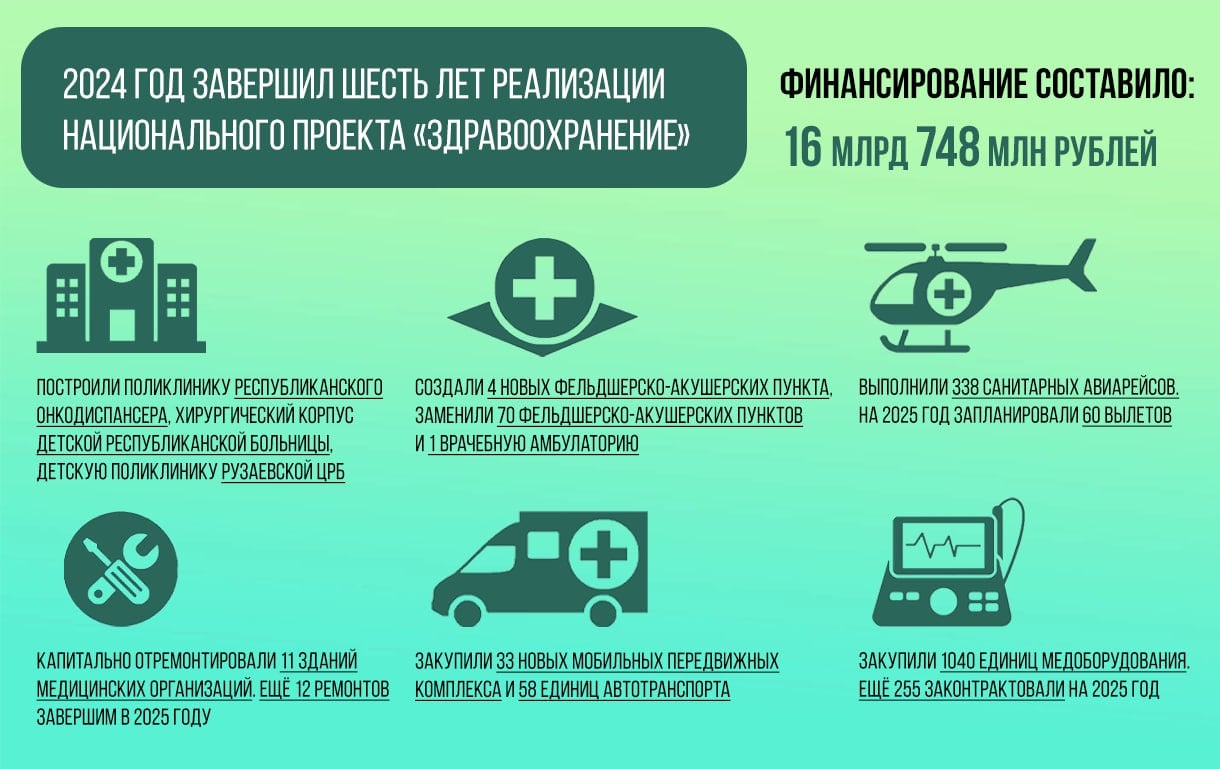 2024 ГОД ЗАВЕРШИЛ ШЕСТЬ ЛЕТ РЕАЛИЗАЦИИ НАЦИОНАЛЬНОГО ПРОЕКТА «ЗДРАВООХРАНЕНИЕ»

ФИНАНСИРОВАНИЕ СОСТАВИЛО:
16 МЛРД 748 МЛН РУБЛЕЙ

ПОСТРОИЛИ ПОЛИКЛИНИКУ РЕСПУБЛИКАНСКОГО ОНКОДИСПАНСЕРА, ХИРУРГИЧЕСКИЙ КОРПУС ДЕТСКОЙ РЕСПУБЛИКАНСКОЙ БОЛЬНИЦЫ, ДЕТСКУЮ ПОЛИКЛИНИКУ РУЗАЕВСКОЙ ЦРБ

СОЗДАЛИ 4 НОВЫХ ФЕЛЬДШЕРСКО-АКУШЕРСКИХ ПУНКТА, ЗАМЕНИЛИ 70 ФЕЛЬДШЕРСКО-АКУШЕРСКИХ ПУНКТОВ И 1 ВРАЧЕБНУЮ АМБУЛАТОРИЮ

ВЫПОЛНИЛИ 338 САНИТАРНЫХ АВИАРЕЙСОВ. НА 2025 ГОД ЗАПЛАНИРОВАЛИ 60 ВЫЛЕТОВ

КАПИТАЛЬНО ОТРЕМОНТИРОВАЛИ 11 ЗДАНИЙ МЕДИЦИНСКИХ ОРГАНИЗАЦИЙ. ЕЩЁ 12 РЕМОНТОВ ЗАВЕРШИМ В 2025 ГОДУ

ЗАКУПИЛИ 33 НОВЫХ МОБИЛЬНЫХ ПЕРЕДВИЖНЫХ КОМПЛЕКСА И 58 ЕДИНИЦ АВТОТРАНСПОРТА

ЗАКУПИЛИ 1040 ЕДИНИЦ МЕДОБОРУДОВАНИЯ. ЕЩЁ 255 ЗАКОНТРАКТОВАЛИ НА 2025 ГОД